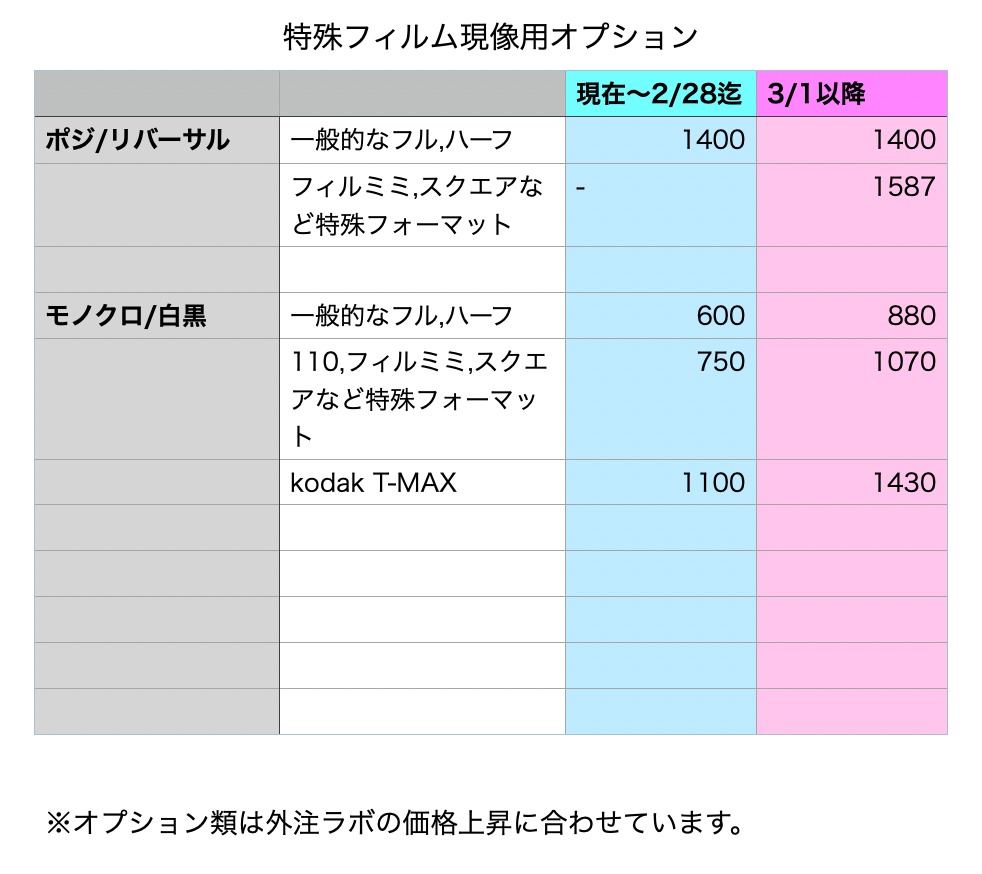 特殊フィルム現像用オプション

| | | 現在〜2/28迄 | 3/1以降 |
|---|---|---|---|
| ポジ/リバーサル | 一般的なフル,ハーフ | 1400 | 1400 |
| | フィルミミ,スクエアなど特殊フォーマット | - | 1587 |
| | | | |
| モノクロ/白黒 | 一般的なフル,ハーフ | 600 | 880 |
| | 110,フィルミミ,スクエアなど特殊フォーマット | 750 | 1070 |
| | kodak T-MAX | 1100 | 1430 |
| | | | |
| | | | |
| | | | |
| | | | |
| | | | |

※オプション類は外注ラボの価格上昇に合わせています。